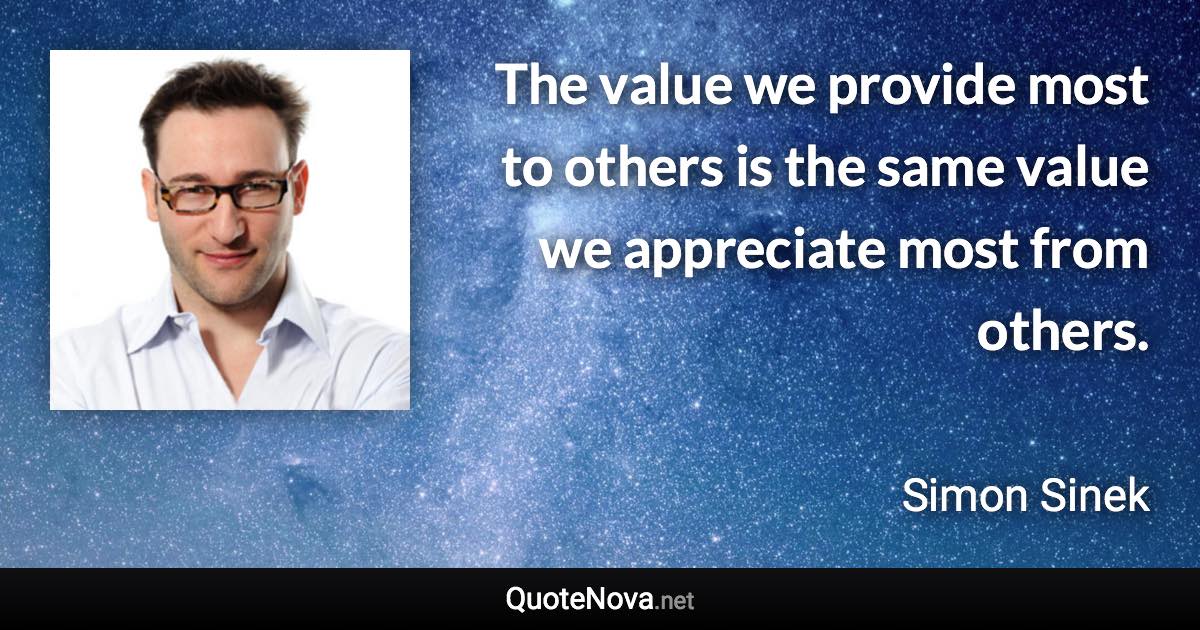 The value we provide most to others is the same value we appreciate most from others.

Simon Sinek

QuoteNova.net